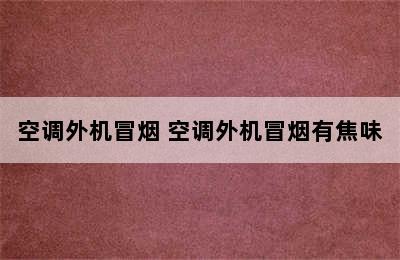 空调外机冒烟 空调外机冒烟有焦味